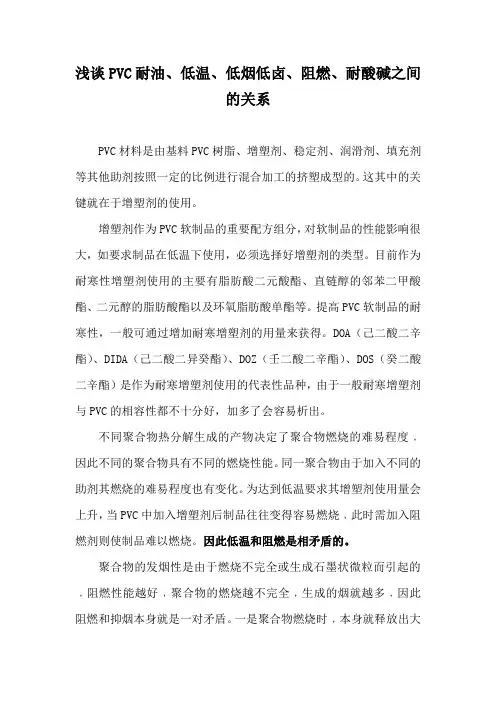 浅谈PVC耐油、低温、低烟低卤、阻燃、耐酸碱之间的关系

PVC材料是由基料PVC树脂、增塑剂、稳定剂、润滑剂、填充剂等其他助剂按照一定的比例进行混合加工的挤塑成型的。这其中的关键就在于增塑剂的使用。

增塑剂作为PVC软制品的重要配方组分，对软制品的性能影响很大，如要求制品在低温下使用，必须选择好增塑剂的类型。目前作为耐寒性增塑剂使用的主要有脂肪酸二元酸酯、直链醇的邻苯二甲酸酯、二元醇的脂肪酸酯以及环氧脂肪酸单酯等。提高PVC软制品的耐寒性，一般可通过增加耐寒增塑剂的用量来获得。DOA（己二酸二辛酯）、DIDA（己二酸二异癸酯）、DOZ（壬二酸二辛酯）、DOS（癸二酸二辛酯）是作为耐寒增塑剂使用的代表性品种，由于一般耐寒增塑剂与PVC的相容性都不十分好，加多了会容易析出。

不同聚合物热分解生成的产物决定了聚合物燃烧的难易程度，因此不同的聚合物具有不同的燃烧性能。同一聚合物由于加入不同的助剂其燃烧的难易程度也有变化。为达到低温要求其增塑剂使用量会上升，当PVC中加入增塑剂后制品往往变得容易燃烧，此时需加入阻燃剂则使制品难以燃烧。因此低温和阻燃是相矛盾的。

聚合物的发烟性是由于燃烧不完全或生成石墨状微粒而引起的，阻燃性能越好，聚合物的燃烧越不完全，生成的烟就越多，因此阻燃和抑烟本身就是一对矛盾。一是聚合物燃烧时，本身就释放出大